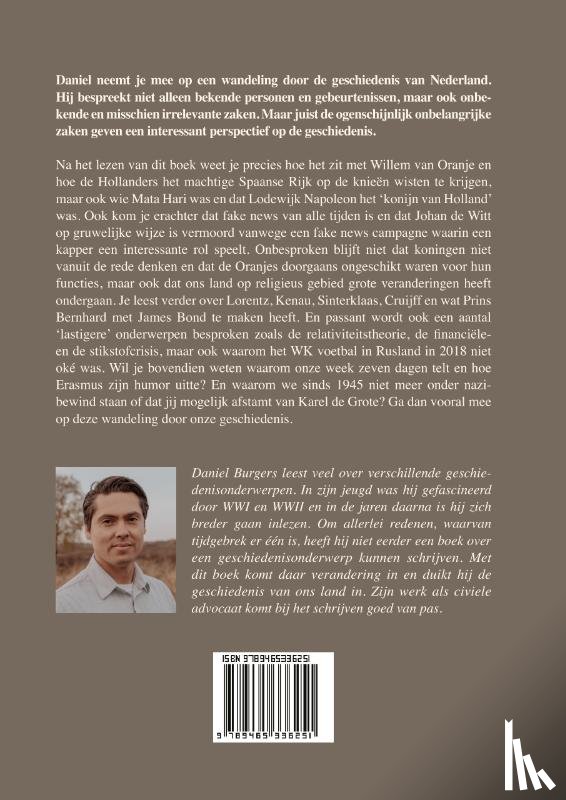 Daniel neemt je mee op een wandeling door de geschiedenis van Nederland. Hij bespreekt niet alleen bekende personen en gebeurtenissen, maar ook onbekende en misschien irrelevante zaken. Maar juist de ogenschijnlijk onbelangrijke zaken geven een interessant perspectief op de geschiedenis.

Na het lezen van dit boek weet je precies hoe het zit met Willem van Oranje en hoe de Hollanders het machtige Spaanse Rijk op de knieën wisten te krijgen, maar ook wie Mata Hari was en dat Lodewijk Napoleon het 'konijn van Holland' was. Ook kom je erachter dat fake news van alle tijden is en dat Johan de Witt op gruwelijke wijze is vermoord vanwege een fake news campagne waarin een kapper een interessante rol speelt. Onbesproken blijft niet dat koningen niet vanuit de rede denken en dat de Oranjes doorgaans ongeschikt waren voor hun functies, maar ook dat ons land op religieus gebied grote veranderingen heeft ondergaan. Je leest verder over Lorentz, Kenau, Sinterklaas, Cruijff en wat Prins Bernhard met James Bond te maken heeft. En passant wordt ook een aantal 'lastigere' onderwerpen besproken zoals de relativiteitstheorie, de financiële- en de stikstofcrisis, maar ook waarom het WK voetbal in Rusland in 2018 niet oké was. Wil je bovendien weten waarom onze week zeven dagen telt en hoe Erasmus zijn humor uitte? En waarom we sinds 1945 niet meer onder nazibewind staan of dat jij mogelijk afstamt van Karel de Grote? Ga dan vooral mee op deze wandeling door onze geschiedenis.

Daniel Burgers leest veel over verschillende geschiedenisonderwerpen. In zijn jeugd was hij gefascineerd door WWI en WWII en in de jaren daarna is hij zich breder gaan inlezen. Om allerlei redenen, waarvan tijdgebrek er één is, heeft hij niet eerder een boek over een geschiedenisonderwerp kunnen schrijven. Met dit boek komt daar verandering in en duikt hij de geschiedenis van ons land in. Zijn werk als civiele advocaat komt bij het schrijven goed van pas.

ISBN 9789465336251

9 789465 336251